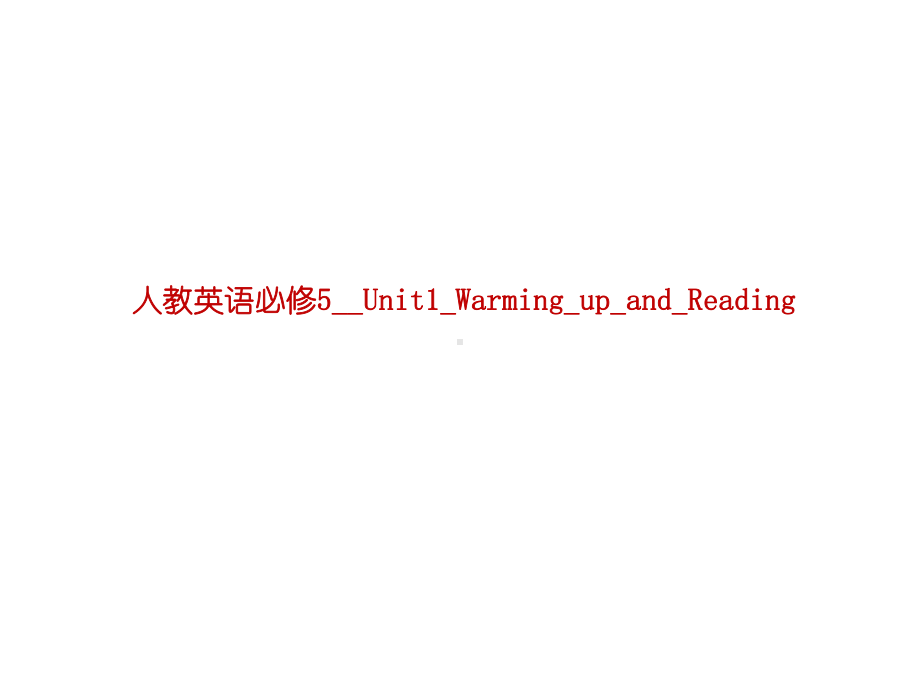 人教英语必修5__Unit1_Warming_up_and_Reading